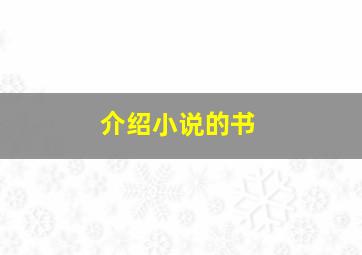 介绍小说的书